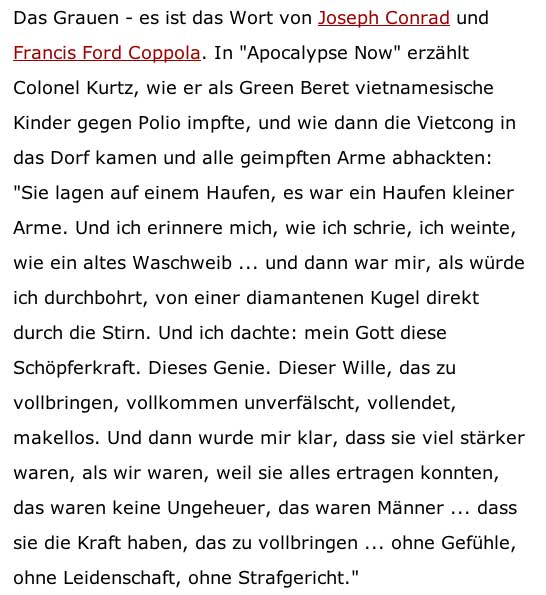 Das Grauen - es ist das Wort von Joseph Conrad und Francis Ford Coppola. In "Apocalypse Now" erzählt Colonel Kurtz, wie er als Green Beret vietnamesische Kinder gegen Polio impfte, und wie dann die Vietcong in das Dorf kamen und alle geimpften Arme abhackten: "Sie lagen auf einem Haufen, es war ein Haufen kleiner Arme. Und ich erinnere mich, wie ich schrie, ich weinte, wie ein altes Waschweib ... und dann war mir, als würde ich durchbohrt, von einer diamantenen Kugel direkt durch die Stirn. Und ich dachte: mein Gott diese Schöpferkraft. Dieses Genie. Dieser Wille, das zu vollbringen, vollkommen unverfälscht, vollendet, makellos. Und dann wurde mir klar, dass sie viel stärker waren, als wir waren, weil sie alles ertragen konnten, das waren keine Ungeheuer, das waren Männer ... dass sie die Kraft haben, das zu vollbringen ... ohne Gefühle, ohne Leidenschaft, ohne Strafgericht."